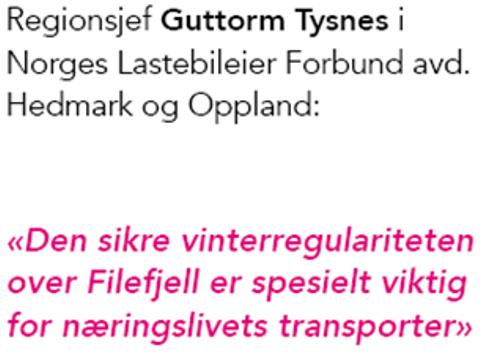 Regionsjef Guttorm Tysnes i Norges Lastebileier Forbund avd. Hedmark og Oppland:

«Den sikre vinterregulariteten over Filefjell er spesielt viktig for næringslivets transporter»